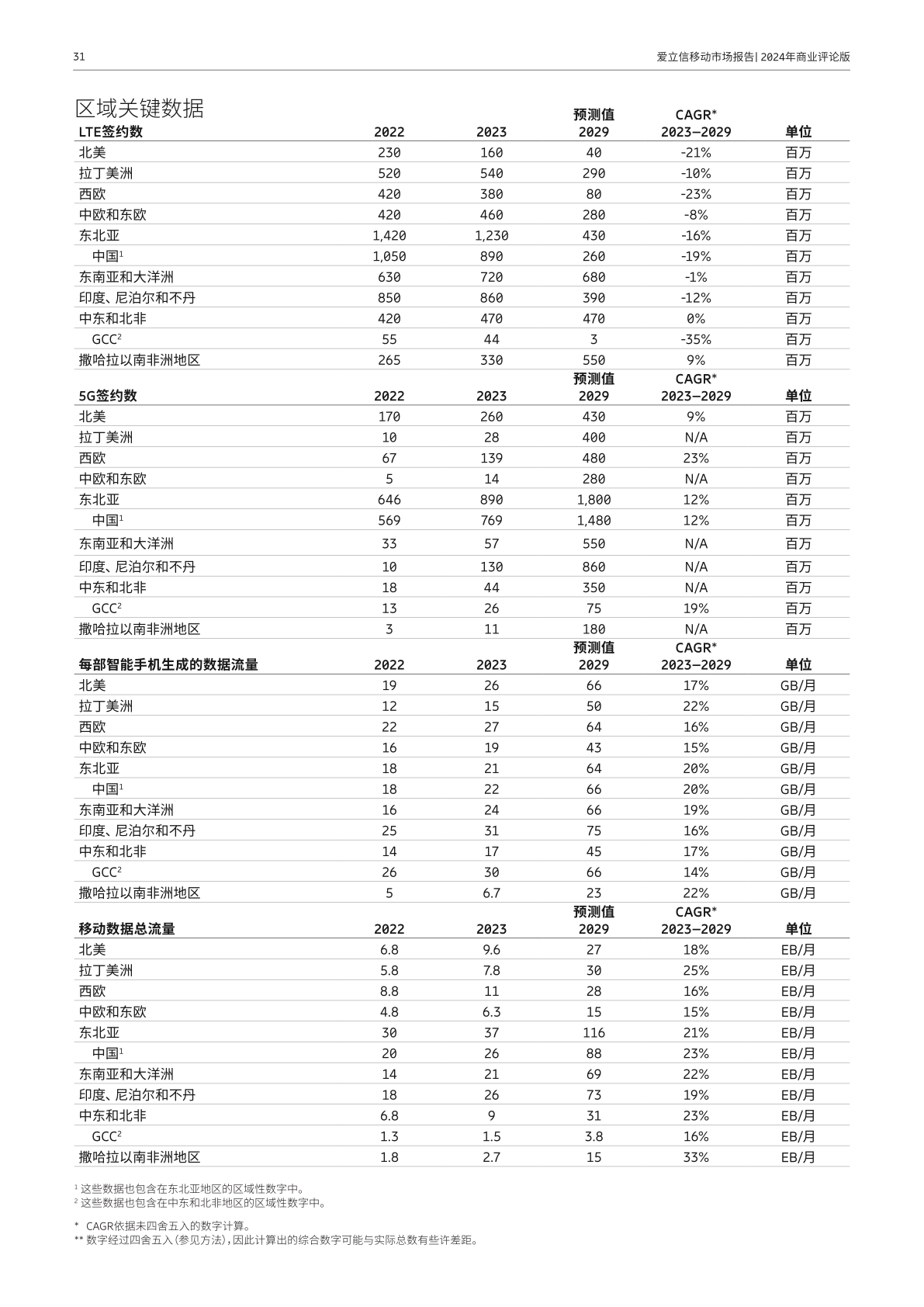 31

爱立信移动市场报告| 2024年商业评论版

区域关键数据

| LTE签约数 | 2022 | 2023 | 预测值 2029 | CAGR* 2023–2029 | 单位 |
|---|---|---|---|---|---|
| 北美 | 230 | 160 | 40 | -21% | 百万 |
| 拉丁美洲 | 520 | 540 | 290 | -10% | 百万 |
| 西欧 | 420 | 380 | 80 | -23% | 百万 |
| 中欧和东欧 | 420 | 460 | 280 | -8% | 百万 |
| 东北亚 | 1,420 | 1,230 | 430 | -16% | 百万 |
| 中国$^1$ | 1,050 | 890 | 260 | -19% | 百万 |
| 东南亚和大洋洲 | 630 | 720 | 680 | -1% | 百万 |
| 印度、尼泊尔和不丹 | 850 | 860 | 390 | -12% | 百万 |
| 中东和北非 | 420 | 470 | 470 | 0% | 百万 |
| GCC$^2$ | 55 | 44 | 3 | -35% | 百万 |
| 撒哈拉以南非洲地区 | 265 | 330 | 550 | 9% | 百万 |

| 5G签约数 | 2022 | 2023 | 预测值 2029 | CAGR* 2023–2029 | 单位 |
|---|---|---|---|---|---|
| 北美 | 170 | 260 | 430 | 9% | 百万 |
| 拉丁美洲 | 10 | 28 | 400 | N/A | 百万 |
| 西欧 | 67 | 139 | 480 | 23% | 百万 |
| 中欧和东欧 | 5 | 14 | 280 | N/A | 百万 |
| 东北亚 | 646 | 890 | 1,800 | 12% | 百万 |
| 中国$^1$ | 569 | 769 | 1,480 | 12% | 百万 |
| 东南亚和大洋洲 | 33 | 57 | 550 | N/A | 百万 |
| 印度、尼泊尔和不丹 | 10 | 130 | 860 | N/A | 百万 |
| 中东和北非 | 18 | 44 | 350 | N/A | 百万 |
| GCC$^2$ | 13 | 26 | 75 | 19% | 百万 |
| 撒哈拉以南非洲地区 | 3 | 11 | 180 | N/A | 百万 |

| 每部智能手机生成的数据流量 | 2022 | 2023 | 预测值 2029 | CAGR* 2023–2029 | 单位 |
|---|---|---|---|---|---|
| 北美 | 19 | 26 | 66 | 17% | GB/月 |
| 拉丁美洲 | 12 | 15 | 50 | 22% | GB/月 |
| 西欧 | 22 | 27 | 64 | 16% | GB/月 |
| 中欧和东欧 | 16 | 19 | 43 | 15% | GB/月 |
| 东北亚 | 18 | 21 | 64 | 20% | GB/月 |
| 中国$^1$ | 18 | 22 | 66 | 20% | GB/月 |
| 东南亚和大洋洲 | 16 | 24 | 66 | 19% | GB/月 |
| 印度、尼泊尔和不丹 | 25 | 31 | 75 | 16% | GB/月 |
| 中东和北非 | 14 | 17 | 45 | 17% | GB/月 |
| GCC$^2$ | 26 | 30 | 66 | 14% | GB/月 |
| 撒哈拉以南非洲地区 | 5 | 6.7 | 23 | 22% | GB/月 |

| 移动数据总流量 | 2022 | 2023 | 预测值 2029 | CAGR* 2023–2029 | 单位 |
|---|---|---|---|---|---|
| 北美 | 6.8 | 9.6 | 27 | 18% | EB/月 |
| 拉丁美洲 | 5.8 | 7.8 | 30 | 25% | EB/月 |
| 西欧 | 8.8 | 11 | 28 | 16% | EB/月 |
| 中欧和东欧 | 4.8 | 6.3 | 15 | 15% | EB/月 |
| 东北亚 | 30 | 37 | 116 | 21% | EB/月 |
| 中国$^1$ | 20 | 26 | 88 | 23% | EB/月 |
| 东南亚和大洋洲 | 14 | 21 | 69 | 22% | EB/月 |
| 印度、尼泊尔和不丹 | 18 | 26 | 73 | 19% | EB/月 |
| 中东和北非 | 6.8 | 9 | 31 | 23% | EB/月 |
| GCC$^2$ | 1.3 | 1.5 | 3.8 | 16% | EB/月 |
| 撒哈拉以南非洲地区 | 1.8 | 2.7 | 15 | 33% | EB/月 |

$^1$ 这些数据也包含在东北亚地区的区域性数字中。
$^2$ 这些数据也包含在中东和北非地区的区域性数字中。

* CAGR依据未四舍五入的数字计算。
** 数字经过四舍五入(参见方法),因此计算出的综合数字可能与实际总数有些许差距。